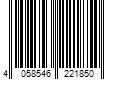 4 058546 221850